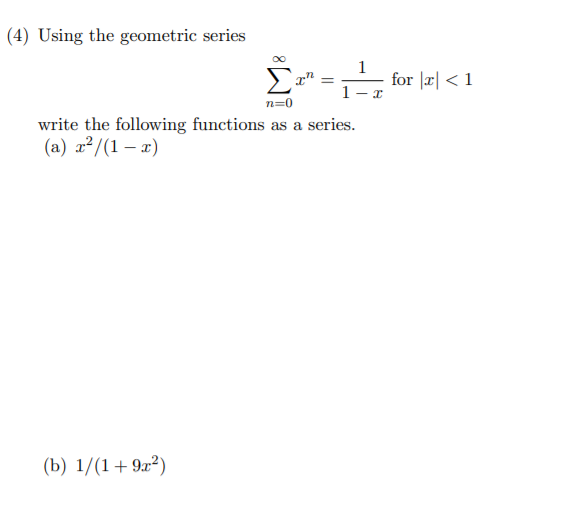 (4) Using the geometric series

$$\sum_{n=0}^{\infty} x^n = \frac{1}{1-x} \text{ for } |x| < 1$$

write the following functions as a series.

(a) $x^2/(1-x)$

(b) $1/(1+9x^2)$